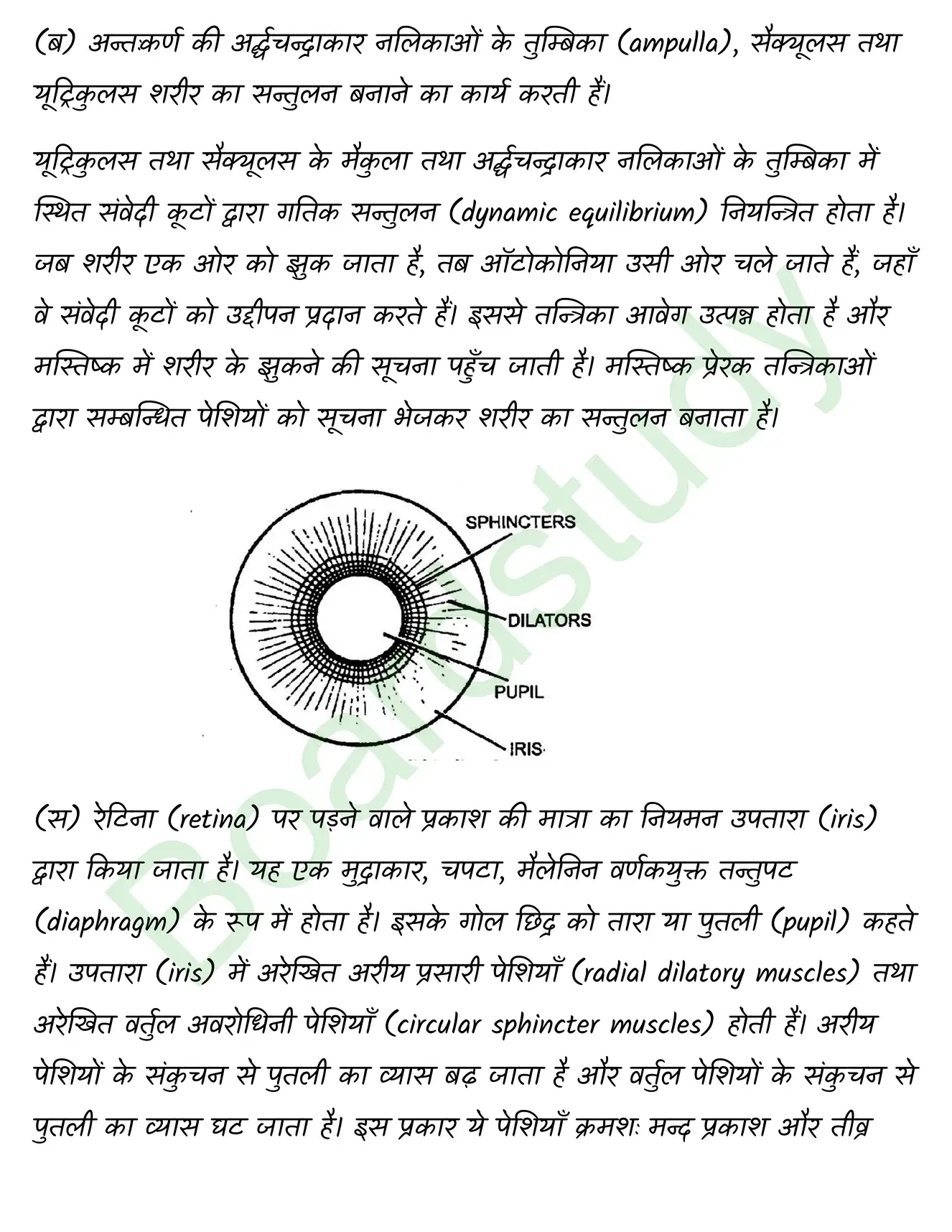 (ब) अन्तःकर्ण की अर्द्धचन्द्राकार नलिकाओं के तुम्बिका (ampulla), सैक्यूलस तथा यूट्रिकुलस शरीर का सन्तुलन बनाने का कार्य करती हैं।

यूट्रिकुलस तथा सैक्यूलस के मैकुला तथा अर्द्धचन्द्राकार नलिकाओं के तुम्बिका में स्थित संवेदी कूटों द्वारा गतिक सन्तुलन (dynamic equilibrium) नियन्त्रित होता है। जब शरीर एक ओर को झुक जाता है, तब ऑटोकोनिया उसी ओर चले जाते हैं, जहाँ वे संवेदी कूटों को उद्दीपन प्रदान करते हैं। इससे तन्त्रिका आवेग उत्पन्न होता है और मस्तिष्क में शरीर के झुकने की सूचना पहुँच जाती है। मस्तिष्क प्रेरक तन्त्रिकाओं द्वारा सम्बन्धित पेशियों को सूचना भेजकर शरीर का सन्तुलन बनाता है।

SPHINCTERS
DILATORS
PUPIL
IRIS

Boardstudy

(स) रेटिना (retina) पर पड़ने वाले प्रकाश की मात्रा का नियमन उपतारा (iris) द्वारा किया जाता है। यह एक मुद्राकार, चपटा, मैलेनिन वर्णकयुक्त तन्तुपट (diaphragm) के रूप में होता है। इसके गोल छिद्र को तारा या पुतली (pupil) कहते हैं। उपतारा (iris) में अरेखित अरीय प्रसारी पेशियाँ (radial dilatory muscles) तथा अरेखित वर्तुल अवरोधिनी पेशियाँ (circular sphincter muscles) होती हैं। अरीय पेशियों के संकुचन से पुतली का व्यास बढ़ जाता है और वर्तुल पेशियों के संकुचन से पुतली का व्यास घट जाता है। इस प्रकार ये पेशियाँ क्रमशः मन्द प्रकाश और तीव्र